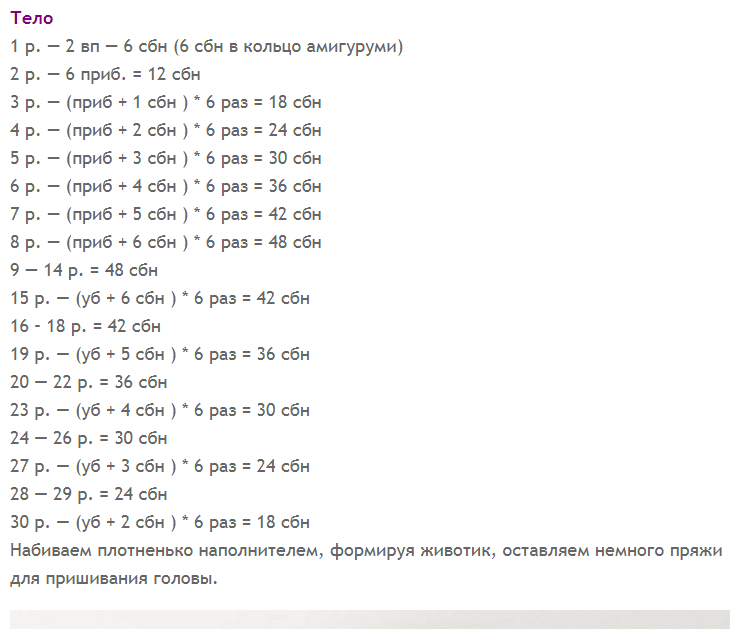 Тело
1 р. — 2 вп — 6 сбн (6 сбн в кольцо амигуруми)
2 р. — 6 приб. = 12 сбн
3 р. — (приб + 1 сбн ) * 6 раз = 18 сбн
4 р. — (приб + 2 сбн ) * 6 раз = 24 сбн
5 р. — (приб + 3 сбн ) * 6 раз = 30 сбн
6 р. — (приб + 4 сбн ) * 6 раз = 36 сбн
7 р. — (приб + 5 сбн ) * 6 раз = 42 сбн
8 р. — (приб + 6 сбн ) * 6 раз = 48 сбн
9 — 14 р. = 48 сбн
15 р. — (уб + 6 сбн ) * 6 раз = 42 сбн
16 - 18 р. = 42 сбн
19 р. — (уб + 5 сбн ) * 6 раз = 36 сбн
20 — 22 р. = 36 сбн
23 р. — (уб + 4 сбн ) * 6 раз = 30 сбн
24 — 26 р. = 30 сбн
27 р. — (уб + 3 сбн ) * 6 раз = 24 сбн
28 — 29 р. = 24 сбн
30 р. — (уб + 2 сбн ) * 6 раз = 18 сбн
Набиваем плотненько наполнителем, формируя животик, оставляем немного пряжи для пришивания головы.